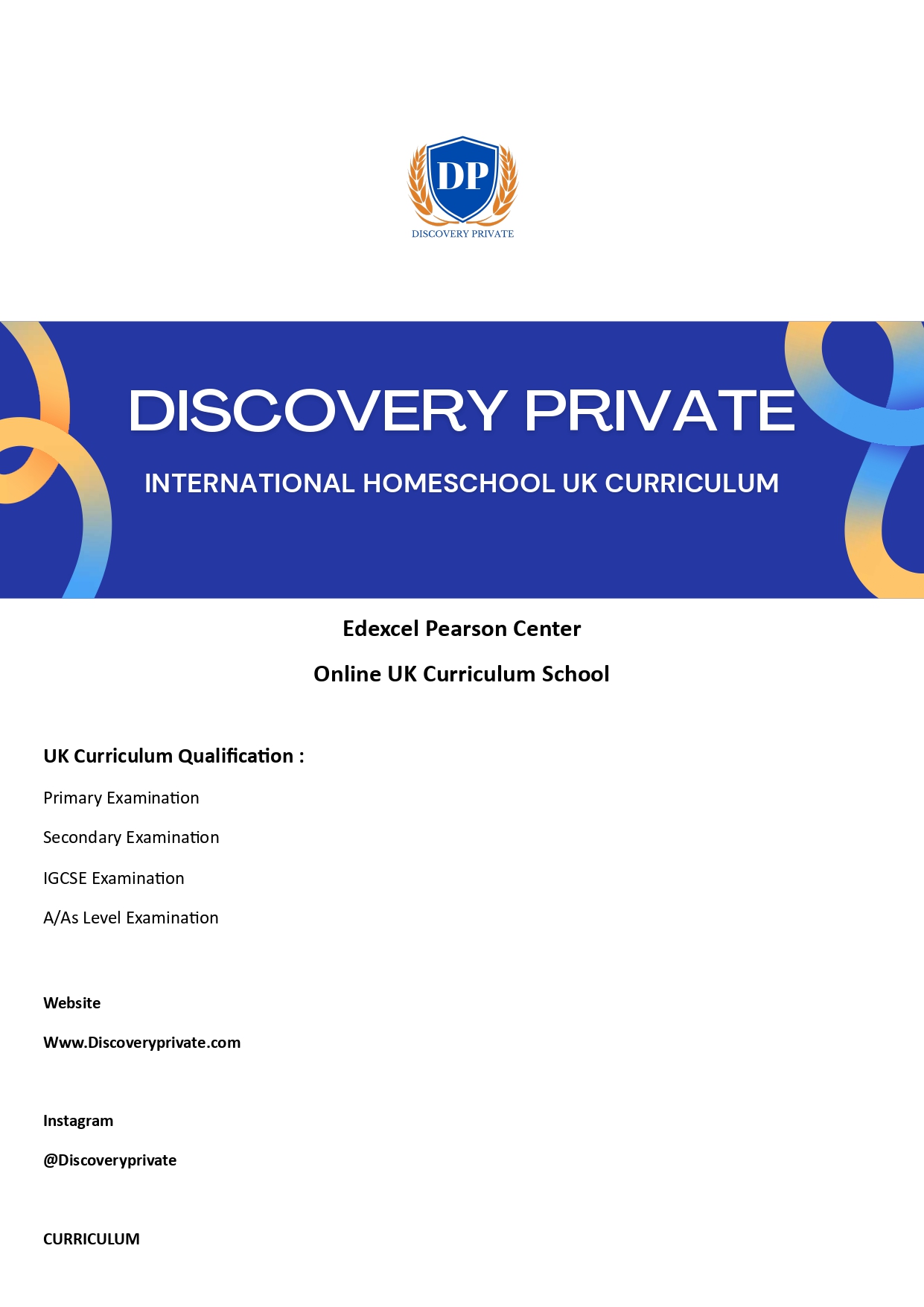 DP
DISCOVERY PRIVATE

DISCOVERY PRIVATE

INTERNATIONAL HOMESCHOOL UK CURRICULUM

Edexcel Pearson Center

Online UK Curriculum School

UK Curriculum Qualification :

Primary Examination

Secondary Examination

IGCSE Examination

A/As Level Examination

Website

Www.Discoveryprivate.com

Instagram

@Discoveryprivate

CURRICULUM